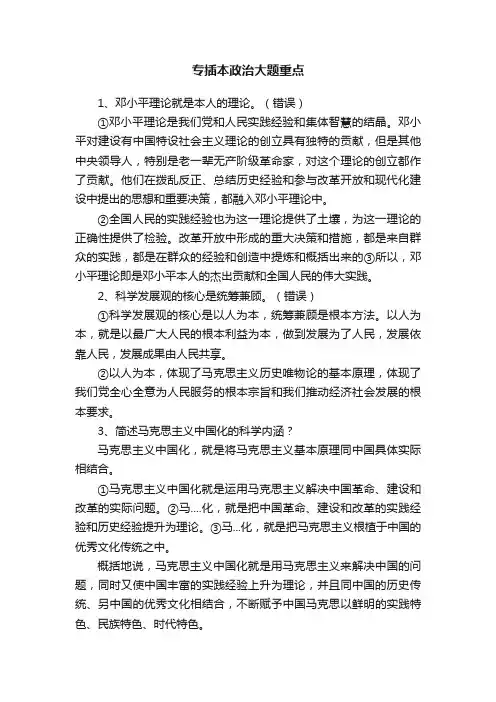 专插本政治大题重点

1、邓小平理论就是本人的理论。（错误）

①邓小平理论是我们党和人民实践经验和集体智慧的结晶。邓小平对建设有中国特设社会主义理论的创立具有独特的贡献，但是其他中央领导人，特别是老一辈无产阶级革命家，对这个理论的创立都作了贡献。他们在拨乱反正、总结历史经验和参与改革开放和现代化建设中提出的思想和重要决策，都融入邓小平理论中。

②全国人民的实践经验也为这一理论提供了土壤，为这一理论的正确性提供了检验。改革开放中形成的重大决策和措施，都是来自群众的实践，都是在群众的经验和创造中提炼和概括出来的③所以，邓小平理论即是邓小平本人的杰出贡献和全国人民的伟大实践。

2、科学发展观的核心是统筹兼顾。（错误）

①科学发展观的核心是以人为本，统筹兼顾是根本方法。以人为本，就是以最广大人民的根本利益为本，做到发展为了人民，发展依靠人民，发展成果由人民共享。

②以人为本，体现了马克思主义历史唯物论的基本原理，体现了我们党全心全意为人民服务的根本宗旨和我们推动经济社会发展的根本要求。

3、简述马克思主义中国化的科学内涵？

马克思主义中国化，就是将马克思主义基本原理同中国具体实际相结合。

①马克思主义中国化就是运用马克思主义解决中国革命、建设和改革的实际问题。②马....化，就是把中国革命、建设和改革的实践经验和历史经验提升为理论。③马...化，就是把马克思主义根植于中国的优秀文化传统之中。

概括地说，马克思主义中国化就是用马克思主义来解决中国的问题，同时又使中国丰富的实践经验上升为理论，并且同中国的历史传统、另中国的优秀文化相结合，不断赋予中国马克思以鲜明的实践特色、民族特色、时代特色。